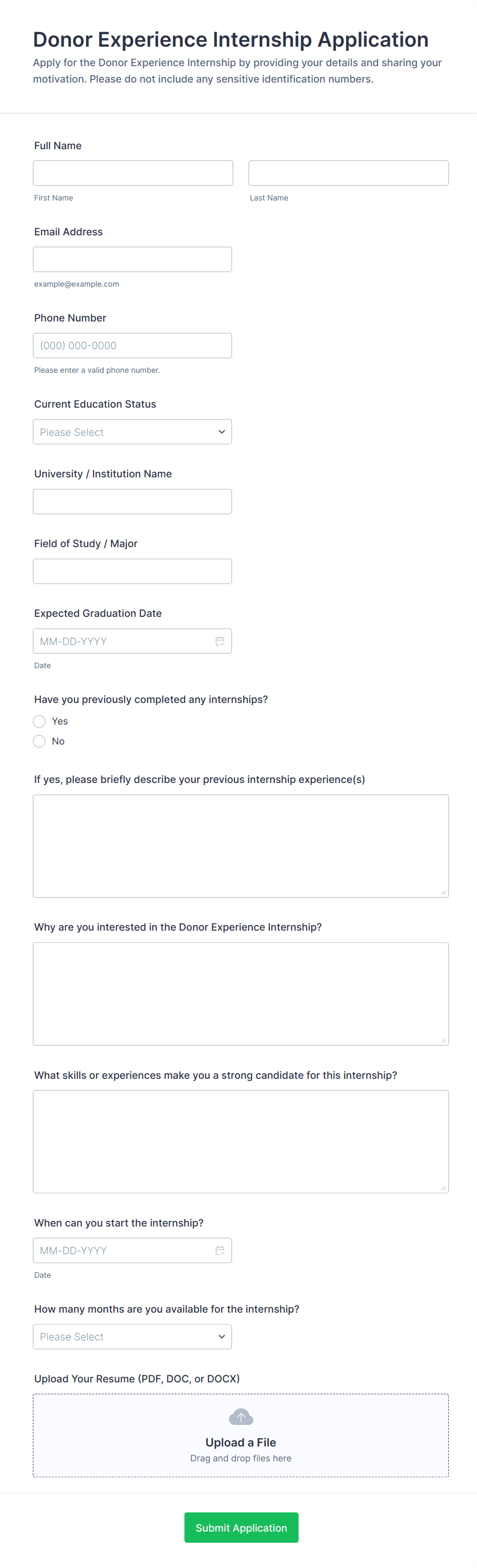 Donor Experience Internship Application

Apply for the Donor Experience Internship by providing your details and sharing your motivation. Please do not include any sensitive identification numbers.

Full Name

First Name

Last Name

Email Address

example@example.com

Phone Number

(000) 000-0000

Please enter a valid phone number.

Current Education Status

Please Select

University / Institution Name

Field of Study / Major

Expected Graduation Date

MM-DD-YYYY

Date

Have you previously completed any internships?

Yes

No

If yes, please briefly describe your previous internship experience(s)

Why are you interested in the Donor Experience Internship?

What skills or experiences make you a strong candidate for this internship?

When can you start the internship?

MM-DD-YYYY

Date

How many months are you available for the internship?

Please Select

Upload Your Resume (PDF, DOC, or DOCX)

Upload a File

Drag and drop files here

Submit Application